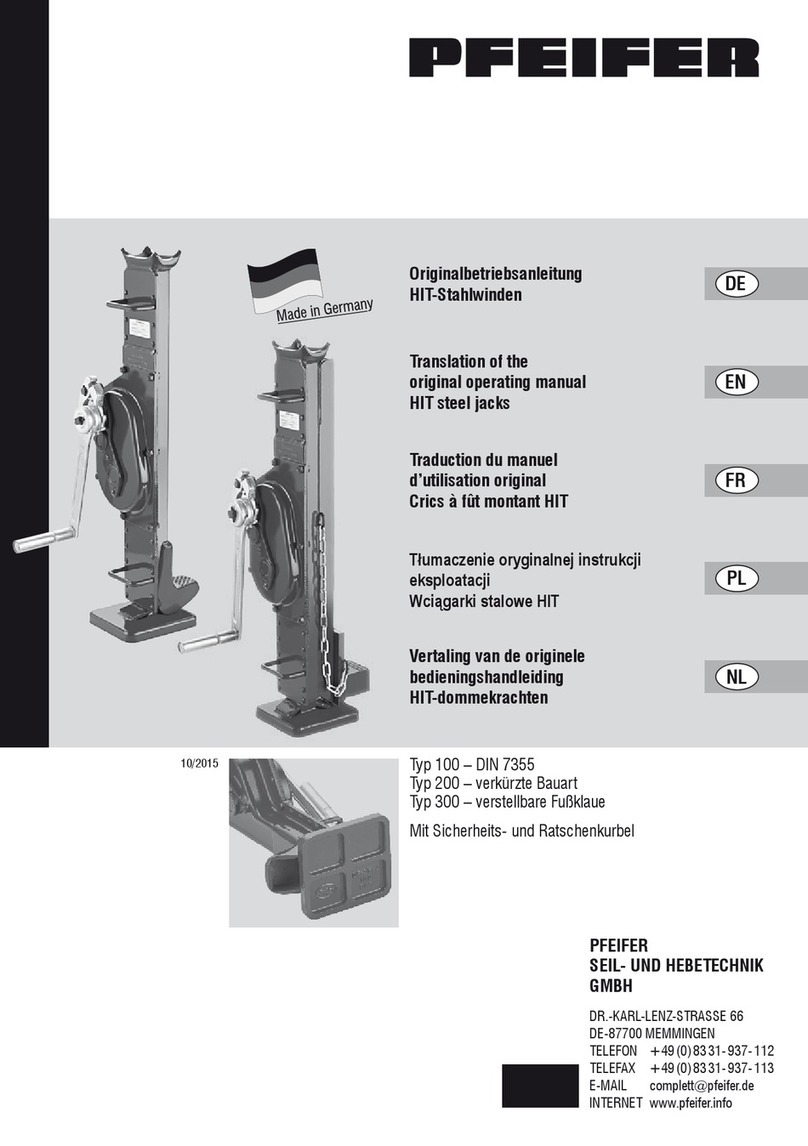 PFEIFER

Made in Germany

Originalbetriebsanleitung
HIT-Stahlwinden

DE

Translation of the original operating manual
HIT steel jacks

EN

Traduction du manuel d'utilisation original
Crics à fût montant HIT

FR

Tłumaczenie oryginalnej instrukcji eksploatacji
Wciągarki stalowe HIT

PL

Vertaling van de originele bedieningshandleiding
HIT-dommekrachten

NL

10/2015

Typ 100 – DIN 7355
Typ 200 – verkürzte Bauart
Typ 300 – verstellbare Fußklaue

Mit Sicherheits- und Ratschenkurbel

PFEIFER
SEIL- UND HEBETECHNIK
GMBH

DR.-KARL-LENZ-STRASSE 66
DE-87700 MEMMINGEN
TELEFON +49 (0) 83 31 - 937 - 112
TELEFAX +49 (0) 83 31 - 937 - 113
E-MAIL complett@pfeifer.de
INTERNET www.pfeifer.info